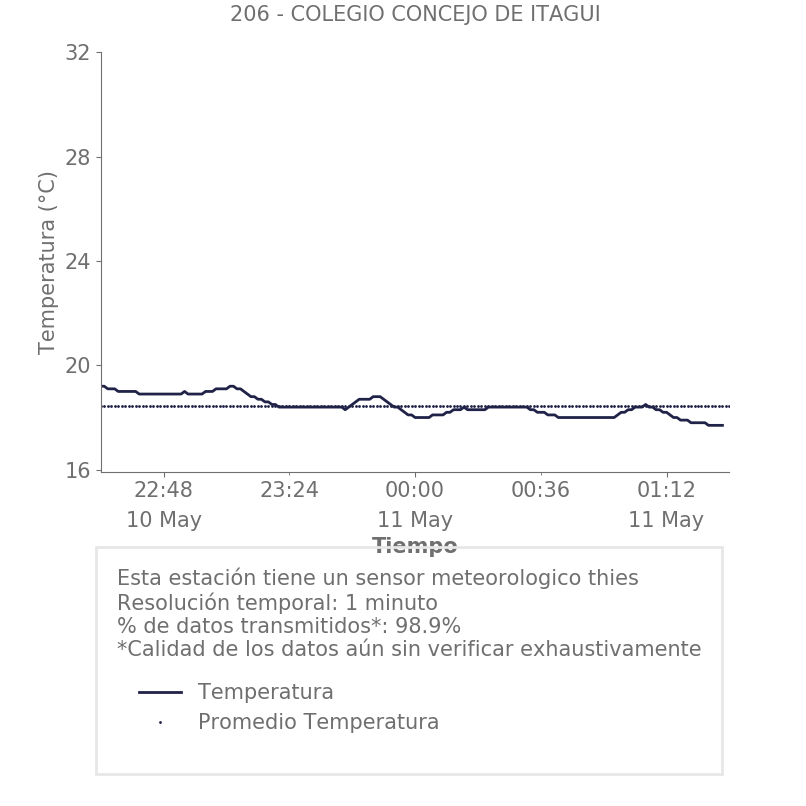 206 - COLEGIO CONCEJO DE ITAGUI

Temperatura (°C)

32
28
24
20
16

22:48
10 May
23:24
00:00
11 May
00:36
01:12
11 May

Tiempo

Esta estación tiene un sensor meteorologico thies
Resolución temporal: 1 minuto
% de datos transmitidos*: 98.9%
*Calidad de los datos aún sin verificar exhaustivamente

Temperatura
Promedio Temperatura